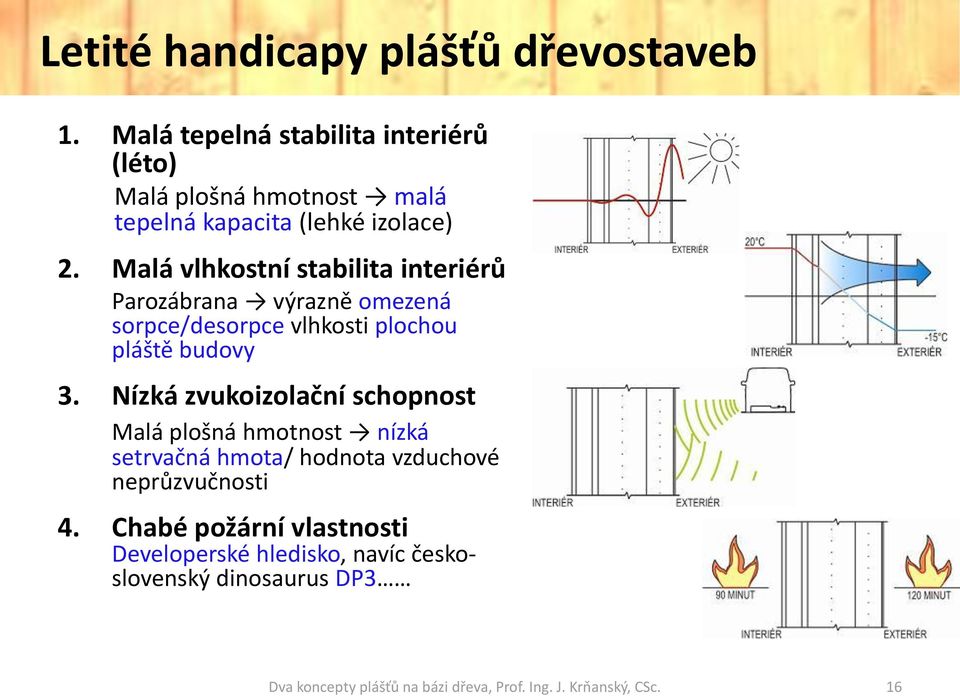 Letité handicapy plášťů dřevostaveb

1. Malá tepelná stabilita interiérů (léto)
Malá plošná hmotnost → malá tepelná kapacita (lehké izolace)

2. Malá vlhkostní stabilita interiérů
Parozábrana → výrazně omezená sorpce/desorpce vlhkosti plochou pláště budovy

3. Nízká zvukoizolační schopnost
Malá plošná hmotnost → nízká setrvačná hmota/ hodnota vzduchové neprůzvučnosti

4. Chabé požární vlastnosti
Developerské hledisko, navíc česko-slovenský dinosaurus DP3……

INTERIÉR
EXTERIÉR
20°C
-15°C
INTERIÉR
EXTERIÉR
INTERIÉR
EXTERIÉR
90 MINUT
120 MINUT
INTERIÉR
EXTERIÉR

Dva koncepty plášťů na bázi dřeva, Prof. Ing. J. Krňanský, CSc.
16